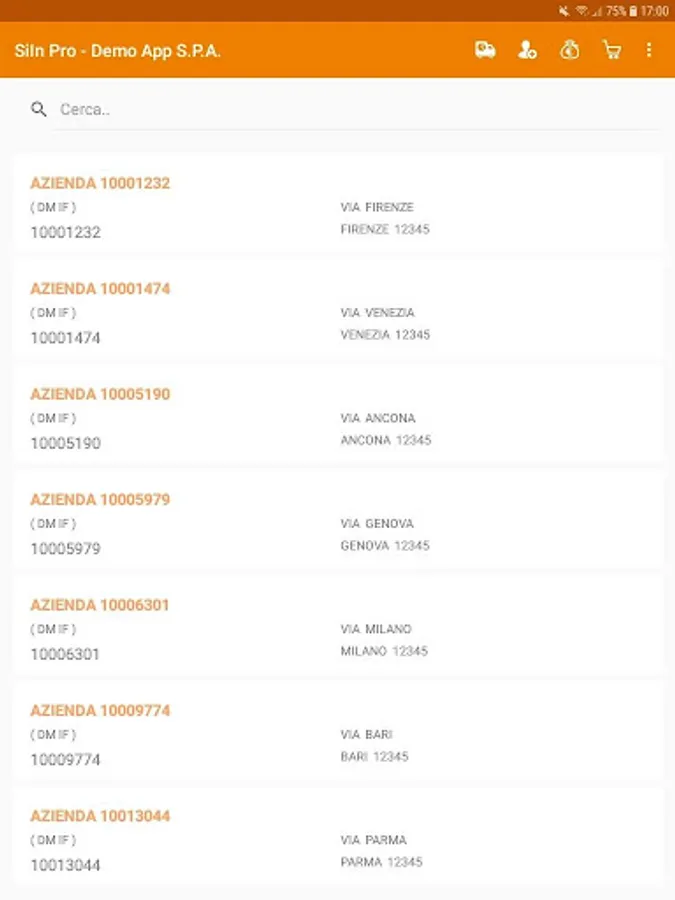 75% 17:00

SiIn Pro - Demo App S.P.A.

Cerca..

AZIENDA 10001232
( DM IF )
10001232
VIA FIRENZE
FIRENZE 12345

AZIENDA 10001474
( DM IF )
10001474
VIA VENEZIA
VENEZIA 12345

AZIENDA 10005190
( DM IF )
10005190
VIA ANCONA
ANCONA 12345

AZIENDA 10005979
( DM IF )
10005979
VIA GENOVA
GENOVA 12345

AZIENDA 10006301
( DM IF )
10006301
VIA MILANO
MILANO 12345

AZIENDA 10009774
( DM IF )
10009774
VIA BARI
BARI 12345

AZIENDA 10013044
( DM IF )
10013044
VIA PARMA
PARMA 12345